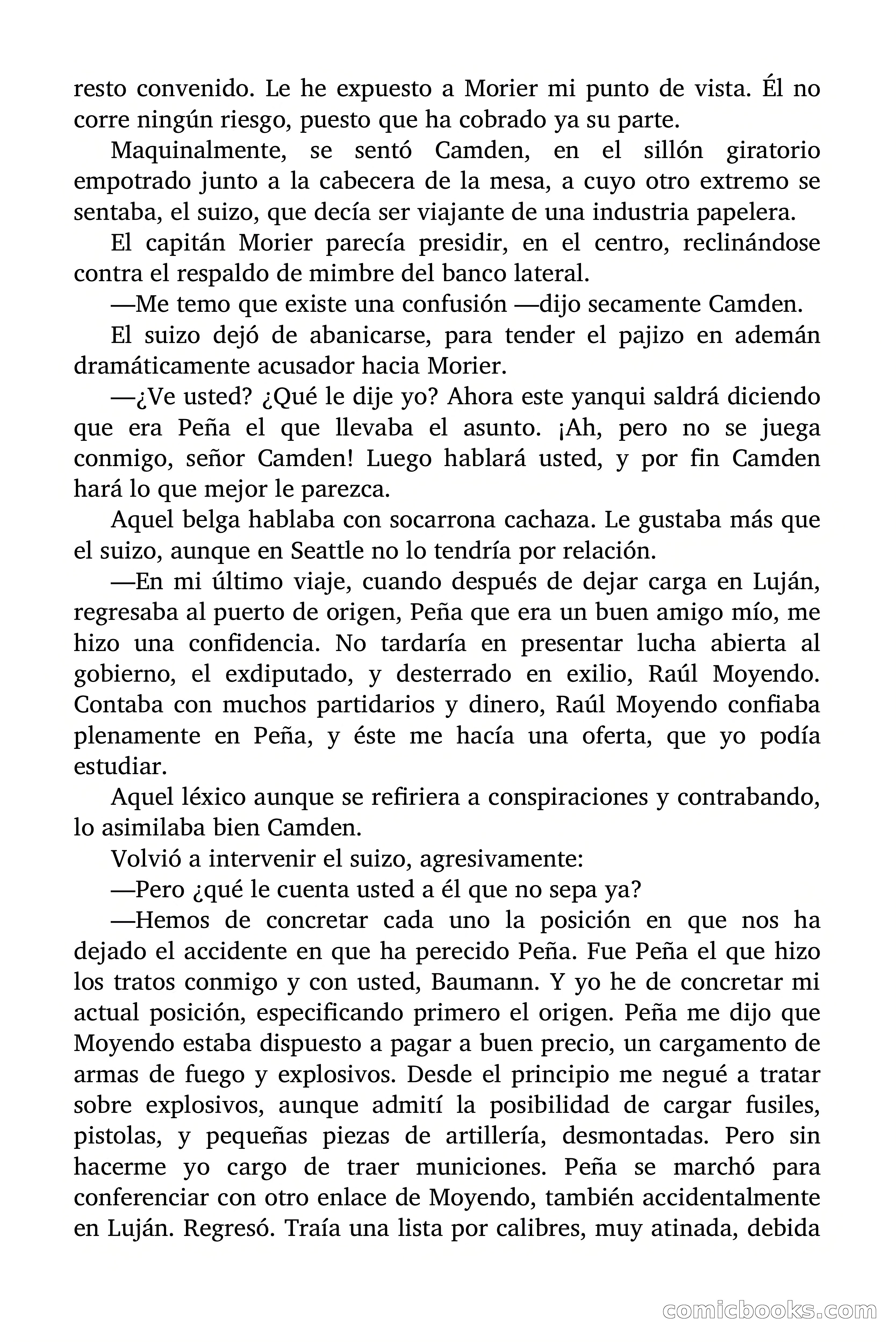 resto convenido. Le he expuesto a Morier mi punto de vista. Él no corre ningún riesgo, puesto que ha cobrado ya su parte.

Maquinalmente, se sentó Camden, en el sillón giratorio empotrado junto a la cabecera de la mesa, a cuyo otro extremo se sentaba, el suizo, que decía ser viajante de una industria papelera.

El capitán Morier parecía presidir, en el centro, reclinándose contra el respaldo de mimbre del banco lateral.

—Me temo que existe una confusión —dijo secamente Camden.

El suizo dejó de abanicarse, para tender el pajizo en ademán dramáticamente acusador hacia Morier.

—¿Ve usted? ¿Qué le dije yo? Ahora este yanqui saldrá diciendo que era Peña el que llevaba el asunto. ¡Ah, pero no se juega conmigo, señor Camden! Luego hablará usted, y por fin Camden hará lo que mejor le parezca.

Aquel belga hablaba con socarrona cachaza. Le gustaba más que el suizo, aunque en Seattle no lo tendría por relación.

—En mi último viaje, cuando después de dejar carga en Luján, regresaba al puerto de origen, Peña que era un buen amigo mío, me hizo una confidencia. No tardaría en presentar lucha abierta al gobierno, el exdiputado, y desterrado en exilio, Raúl Moyendo. Contaba con muchos partidarios y dinero, Raúl Moyendo confiaba plenamente en Peña, y éste me hacía una oferta, que yo podía estudiar.

Aquel léxico aunque se refiriera a conspiraciones y contrabando, lo asimilaba bien Camden.

Volvió a intervenir el suizo, agresivamente:

—Pero ¿qué le cuenta usted a él que no sepa ya?

—Hemos de concretar cada uno la posición en que nos ha dejado el accidente en que ha perecido Peña. Fue Peña el que hizo los tratos conmigo y con usted, Baumann. Y yo he de concretar mi actual posición, especificando primero el origen. Peña me dijo que Moyendo estaba dispuesto a pagar a buen precio, un cargamento de armas de fuego y explosivos. Desde el principio me negué a tratar sobre explosivos, aunque admití la posibilidad de cargar fusiles, pistolas, y pequeñas piezas de artillería, desmontadas. Pero sin hacerme yo cargo de traer municiones. Peña se marchó para conferenciar con otro enlace de Moyendo, también accidentalmente en Luján. Regresó. Traía una lista por calibres, muy atinada, debida

comicbooks.com